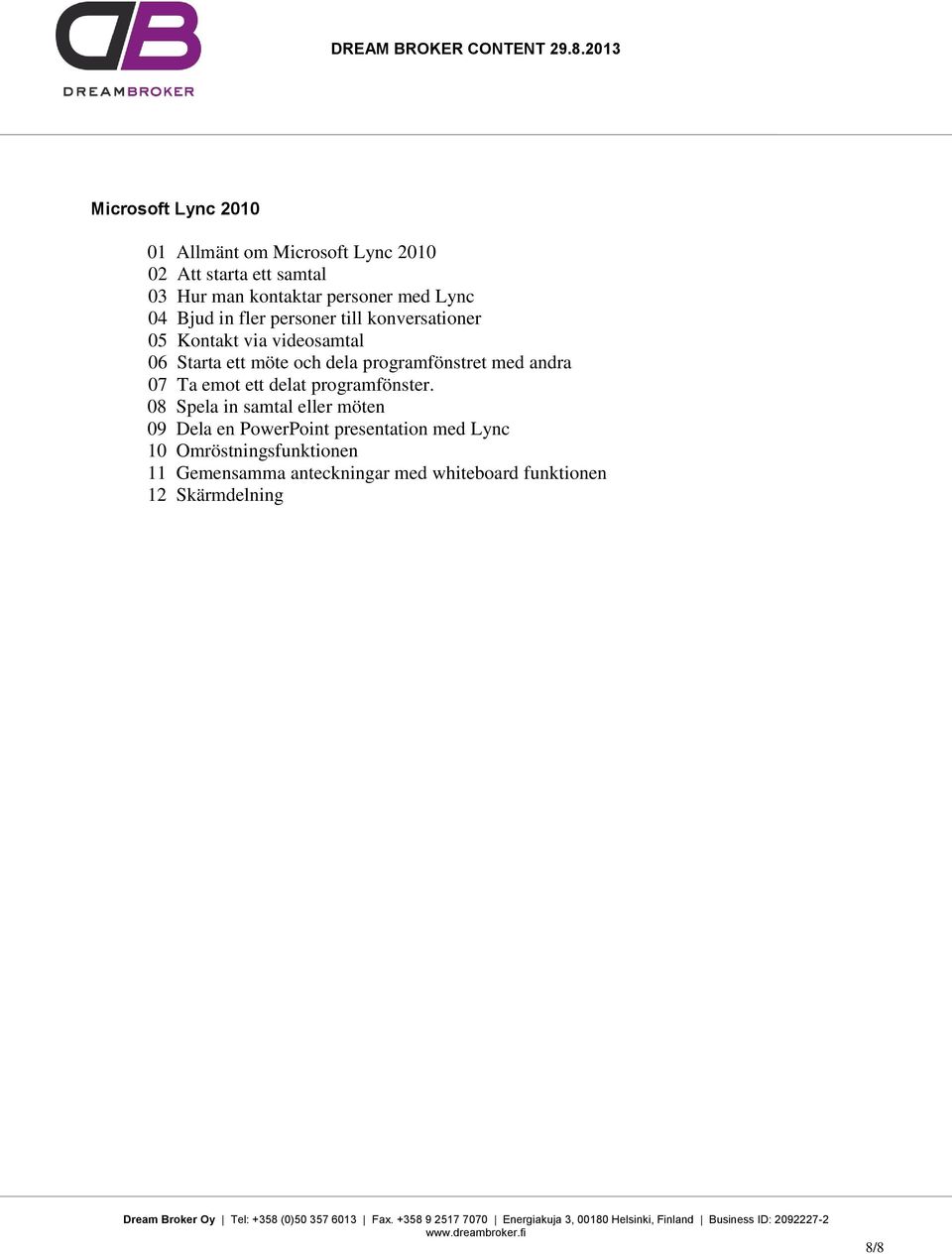 DB
DREAMBROKER

DREAM BROKER CONTENT 29.8.2013

Microsoft Lync 2010

01 Allmänt om Microsoft Lync 2010
02 Att starta ett samtal
03 Hur man kontaktar personer med Lync
04 Bjud in fler personer till konversationer
05 Kontakt via videosamtal
06 Starta ett möte och dela programfönstret med andra
07 Ta emot ett delat programfönster.
08 Spela in samtal eller möten
09 Dela en PowerPoint presentation med Lync
10 Omröstningsfunktionen
11 Gemensamma anteckningar med whiteboard funktionen
12 Skärmdelning

Dream Broker Oy | Tel: +358 (0)50 357 6013 | Fax. +358 9 2517 7070 | Energiakuja 3, 00180 Helsinki, Finland | Business ID: 2092227-2
www.dreambroker.fi

8/8